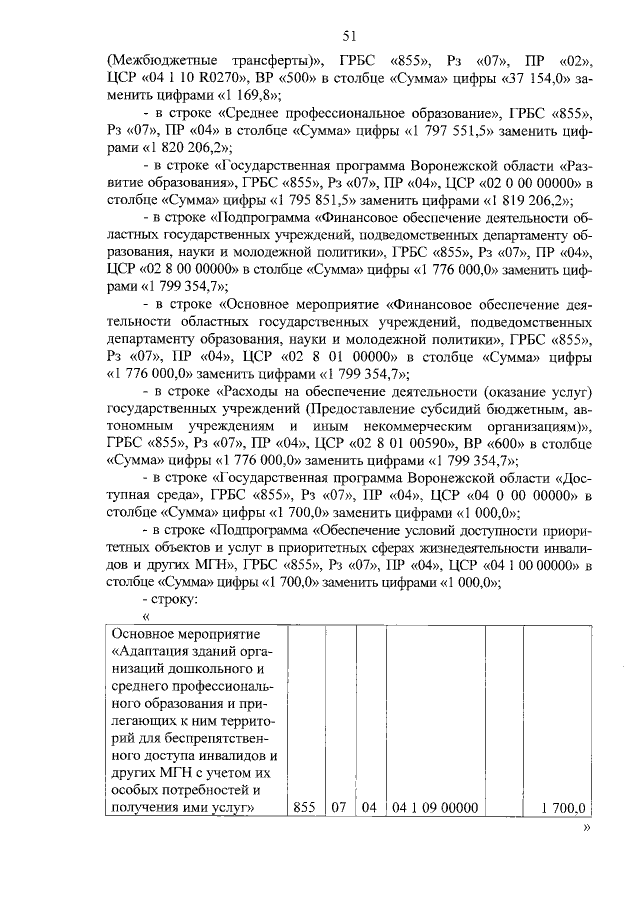 51

(Межбюджетные трансферты)», ГРБС «855», Рз «07», ПР «02», ЦСР «04 1 10 R0270», ВР «500» в столбце «Сумма» цифры «37 154,0» заменить цифрами «1 169,8»;

- в строке «Среднее профессиональное образование», ГРБС «855», Рз «07», ПР «04» в столбце «Сумма» цифры «1 797 551,5» заменить цифрами «1 820 206,2»;

- в строке «Государственная программа Воронежской области «Развитие образования», ГРБС «855», Рз «07», ПР «04», ЦСР «02 0 00 00000» в столбце «Сумма» цифры «1 795 851,5» заменить цифрами «1 819 206,2»;

- в строке «Подпрограмма «Финансовое обеспечение деятельности областных государственных учреждений, подведомственных департаменту образования, науки и молодежной политики», ГРБС «855», Рз «07», ПР «04», ЦСР «02 8 00 00000» в столбце «Сумма» цифры «1 776 000,0» заменить цифрами «1 799 354,7»;

- в строке «Основное мероприятие «Финансовое обеспечение деятельности областных государственных учреждений, подведомственных департаменту образования, науки и молодежной политики», ГРБС «855», Рз «07», ПР «04», ЦСР «02 8 01 00000» в столбце «Сумма» цифры «1 776 000,0» заменить цифрами «1 799 354,7»;

- в строке «Расходы на обеспечение деятельности (оказание услуг) государственных учреждений (Предоставление субсидий бюджетным, автономным учреждениям и иным некоммерческим организациям)», ГРБС «855», Рз «07», ПР «04», ЦСР «02 8 01 00590», ВР «600» в столбце «Сумма» цифры «1 776 000,0» заменить цифрами «1 799 354,7»;

- в строке «Государственная программа Воронежской области «Доступная среда», ГРБС «855», Рз «07», ПР «04», ЦСР «04 0 00 00000» в столбце «Сумма» цифры «1 700,0» заменить цифрами «1 000,0»;

- в строке «Подпрограмма «Обеспечение условий доступности приоритетных объектов и услуг в приоритетных сферах жизнедеятельности инвалидов и других МГН», ГРБС «855», Рз «07», ПР «04», ЦСР «04 1 00 00000» в столбце «Сумма» цифры «1 700,0» заменить цифрами «1 000,0»;

- строку:

«

| Основное мероприятие «Адаптация зданий организаций дошкольного и среднего профессионального образования и прилегающих к ним территорий для беспрепятственного доступа инвалидов и других МГН с учетом их особых потребностей и получения ими услуг» | 855 | 07 | 04 | 04 1 09 00000 | | 1 700,0 |
|---|---|---|---|---|---|---|

»